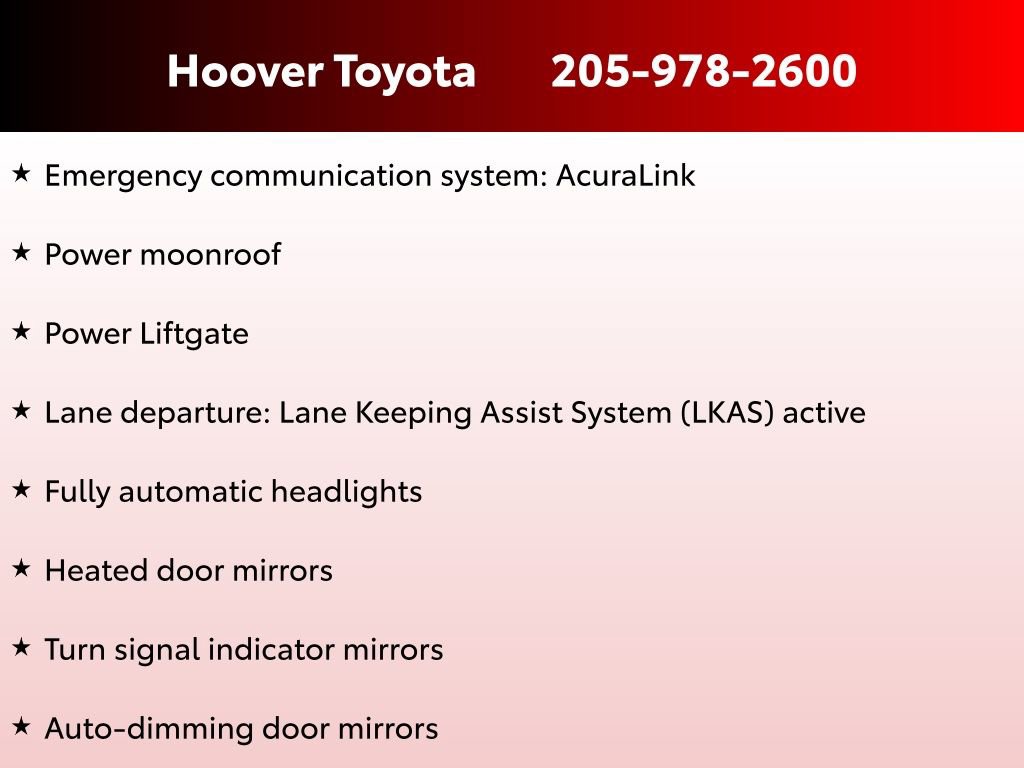 Hoover Toyota 205-978-2600

★ Emergency communication system: AcuraLink

★ Power moonroof

★ Power Liftgate

★ Lane departure: Lane Keeping Assist System (LKAS) active

★ Fully automatic headlights

★ Heated door mirrors

★ Turn signal indicator mirrors

★ Auto-dimming door mirrors